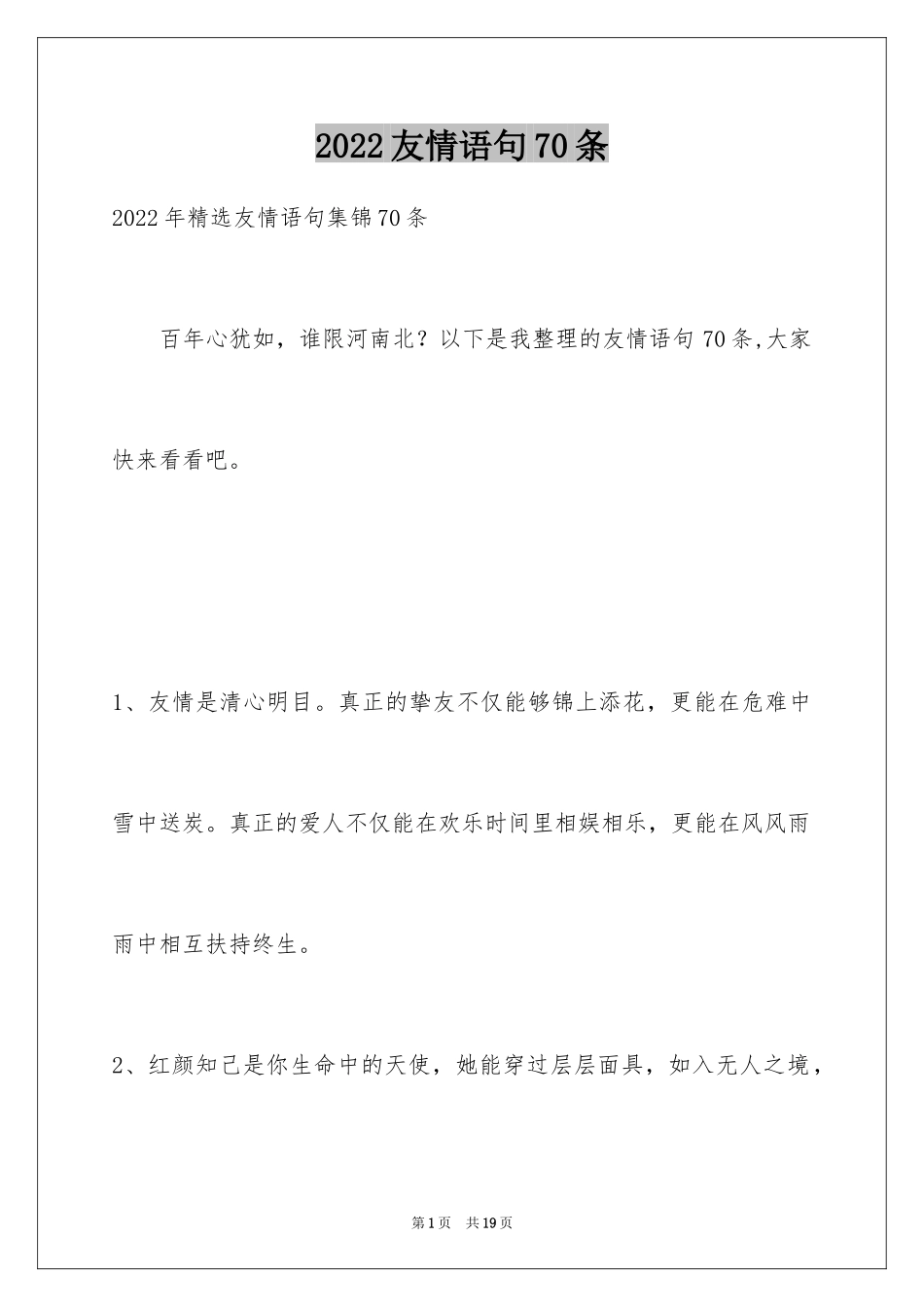 2022友情语句70条

2022年精选友情语句集锦70条

百年心犹如，谁限河南北？以下是我整理的友情语句70条,大家快来看看吧。

1、友情是清心明目。真正的挚友不仅能够锦上添花，更能在危难中雪中送炭。真正的爱人不仅能在欢乐时间里相娱相乐，更能在风风雨雨中相互扶持终生。

2、红颜知己是你生命中的天使，她能穿过层层面具，如入无人之境，

第1页　共19页